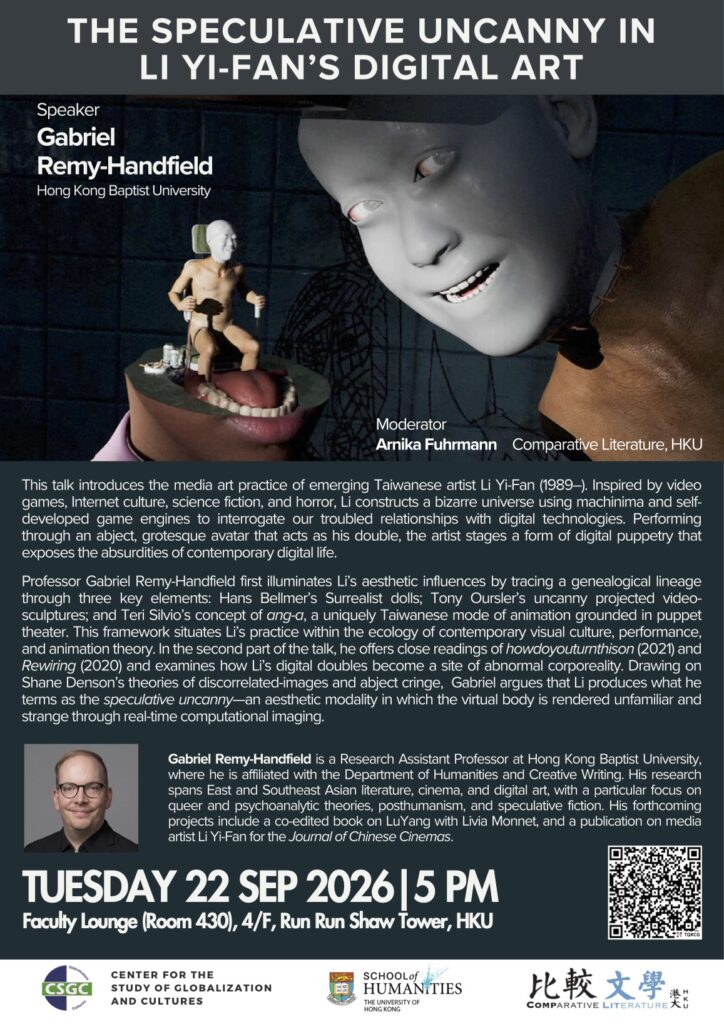 THE SPECULATIVE UNCANNY IN LI YI-FAN'S DIGITAL ART

Speaker
Gabriel Remy-Handfield
Hong Kong Baptist University

Moderator
Arnika Fuhrmann Comparative Literature, HKU

This talk introduces the media art practice of emerging Taiwanese artist Li Yi-Fan (1989–). Inspired by video games, Internet culture, science fiction, and horror, Li constructs a bizarre universe using machinima and self-developed game engines to interrogate our troubled relationships with digital technologies. Performing through an abject, grotesque avatar that acts as his double, the artist stages a form of digital puppetry that exposes the absurdities of contemporary digital life.

Professor Gabriel Remy-Handfield first illuminates Li's aesthetic influences by tracing a genealogical lineage through three key elements: Hans Bellmer's Surrealist dolls; Tony Oursler's uncanny projected video-sculptures; and Teri Silvio's concept of ang-a, a uniquely Taiwanese mode of animation grounded in puppet theater. This framework situates Li's practice within the ecology of contemporary visual culture, performance, and animation theory. In the second part of the talk, he offers close readings of howdoyouturnthison (2021) and Rewiring (2020) and examines how Li's digital doubles become a site of abnormal corporeality. Drawing on Shane Denson's theories of discorrelated-images and abject cringe, Gabriel argues that Li produces what he terms as the speculative uncanny—an aesthetic modality in which the virtual body is rendered unfamiliar and strange through real-time computational imaging.

Gabriel Remy-Handfield is a Research Assistant Professor at Hong Kong Baptist University, where he is affiliated with the Department of Humanities and Creative Writing. His research spans East and Southeast Asian literature, cinema, and digital art, with a particular focus on queer and psychoanalytic theories, posthumanism, and speculative fiction. His forthcoming projects include a co-edited book on LuYang with Livia Monnet, and a publication on media artist Li Yi-Fan for the Journal of Chinese Cinemas.

TUESDAY 22 SEP 2026 | 5 PM
Faculty Lounge (Room 430), 4/F, Run Run Shaw Tower, HKU

CSGC CENTER FOR THE STUDY OF GLOBALIZATION AND CULTURES
SCHOOL of HUMANITIES THE UNIVERSITY OF HONG KONG
比較文學 COMPARATIVE LITERATURE 港大 HKU